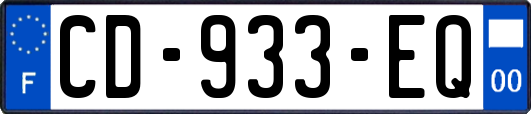 F

CD-933-EQ

00